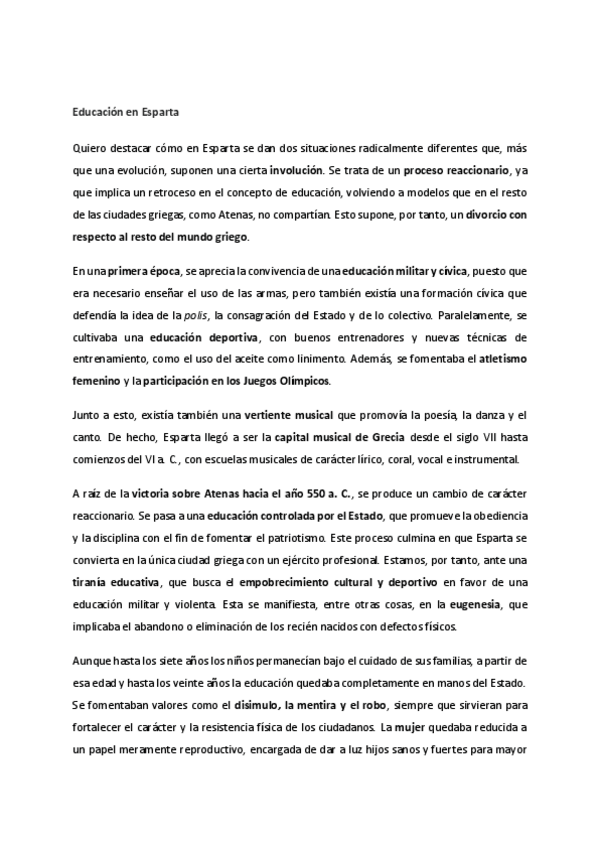 Educación en Esparta

Quiero destacar cómo en Esparta se dan dos situaciones radicalmente diferentes que, más que una evolución, suponen una cierta involución. Se trata de un proceso reaccionario, ya que implica un retroceso en el concepto de educación, volviendo a modelos que en el resto de las ciudades griegas, como Atenas, no compartían. Esto supone, por tanto, un divorcio con respecto al resto del mundo griego.

En una primera época, se aprecia la convivencia de una educación militar y cívica, puesto que era necesario enseñar el uso de las armas, pero también existía una formación cívica que defendía la idea de la polis, la consagración del Estado y de lo colectivo. Paralelamente, se cultivaba una educación deportiva, con buenos entrenadores y nuevas técnicas de entrenamiento, como el uso del aceite como linimento. Además, se fomentaba el atletismo femenino y la participación en los Juegos Olímpicos.

Junto a esto, existía también una vertiente musical que promovía la poesía, la danza y el canto. De hecho, Esparta llegó a ser la capital musical de Grecia desde el siglo VII hasta comienzos del VI a. C., con escuelas musicales de carácter lírico, coral, vocal e instrumental.

A raíz de la victoria sobre Atenas hacia el año 550 a. C., se produce un cambio de carácter reaccionario. Se pasa a una educación controlada por el Estado, que promueve la obediencia y la disciplina con el fin de fomentar el patriotismo. Este proceso culmina en que Esparta se convierta en la única ciudad griega con un ejército profesional. Estamos, por tanto, ante una tiranía educativa, que busca el empobrecimiento cultural y deportivo en favor de una educación militar y violenta. Esta se manifiesta, entre otras cosas, en la eugenesia, que implicaba el abandono o eliminación de los recién nacidos con defectos físicos.

Aunque hasta los siete años los niños permanecían bajo el cuidado de sus familias, a partir de esa edad y hasta los veinte años la educación quedaba completamente en manos del Estado. Se fomentaban valores como el disimulo, la mentira y el robo, siempre que sirvieran para fortalecer el carácter y la resistencia física de los ciudadanos. La mujer quedaba reducida a un papel meramente reproductivo, encargada de dar a luz hijos sanos y fuertes para mayor